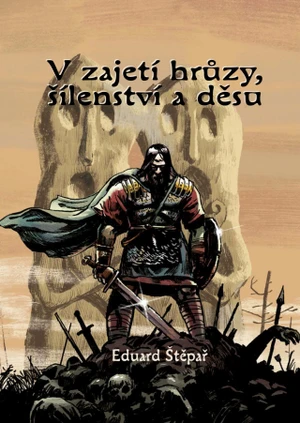 V zajetí hrůzy, šílenství a děsu

Eduard Štěpař